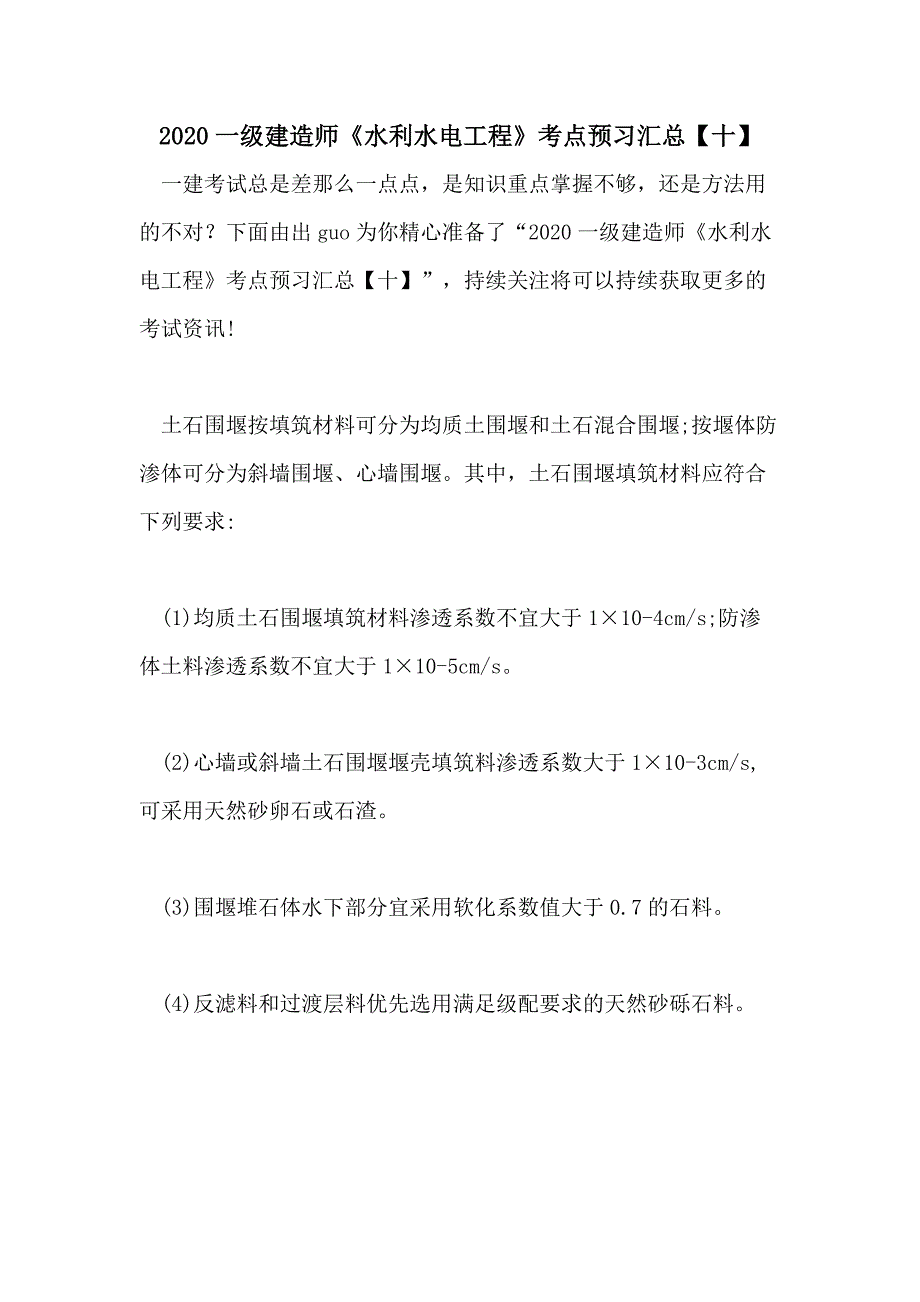 2020 一级建造师《水利水电工程》考点预习汇总【十】

一建考试总是差那么一点点，是知识重点掌握不够，还是方法用的不对？下面由出 guo 为你精心准备了“2020 一级建造师《水利水电工程》考点预习汇总【十】”，持续关注将可以持续获取更多的考试资讯!

土石围堰按填筑材料可分为均质土围堰和土石混合围堰;按堰体防渗体可分为斜墙围堰、心墙围堰。其中，土石围堰填筑材料应符合下列要求:

(1)均质土石围堰填筑材料渗透系数不宜大于 1×10-4cm/s;防渗体土料渗透系数不宜大于 1×10-5cm/s。

(2)心墙或斜墙土石围堰堰壳填筑料渗透系数大于 1×10-3cm/s,可采用天然砂卵石或石渣。

(3)围堰堆石体水下部分宜采用软化系数值大于 0.7 的石料。

(4)反滤料和过渡层料优先选用满足级配要求的天然砂砾石料。